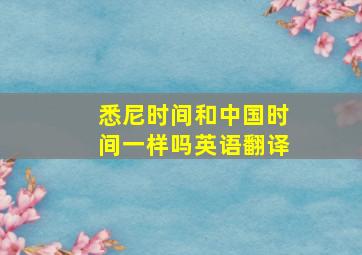 悉尼时间和中国时间一样吗英语翻译